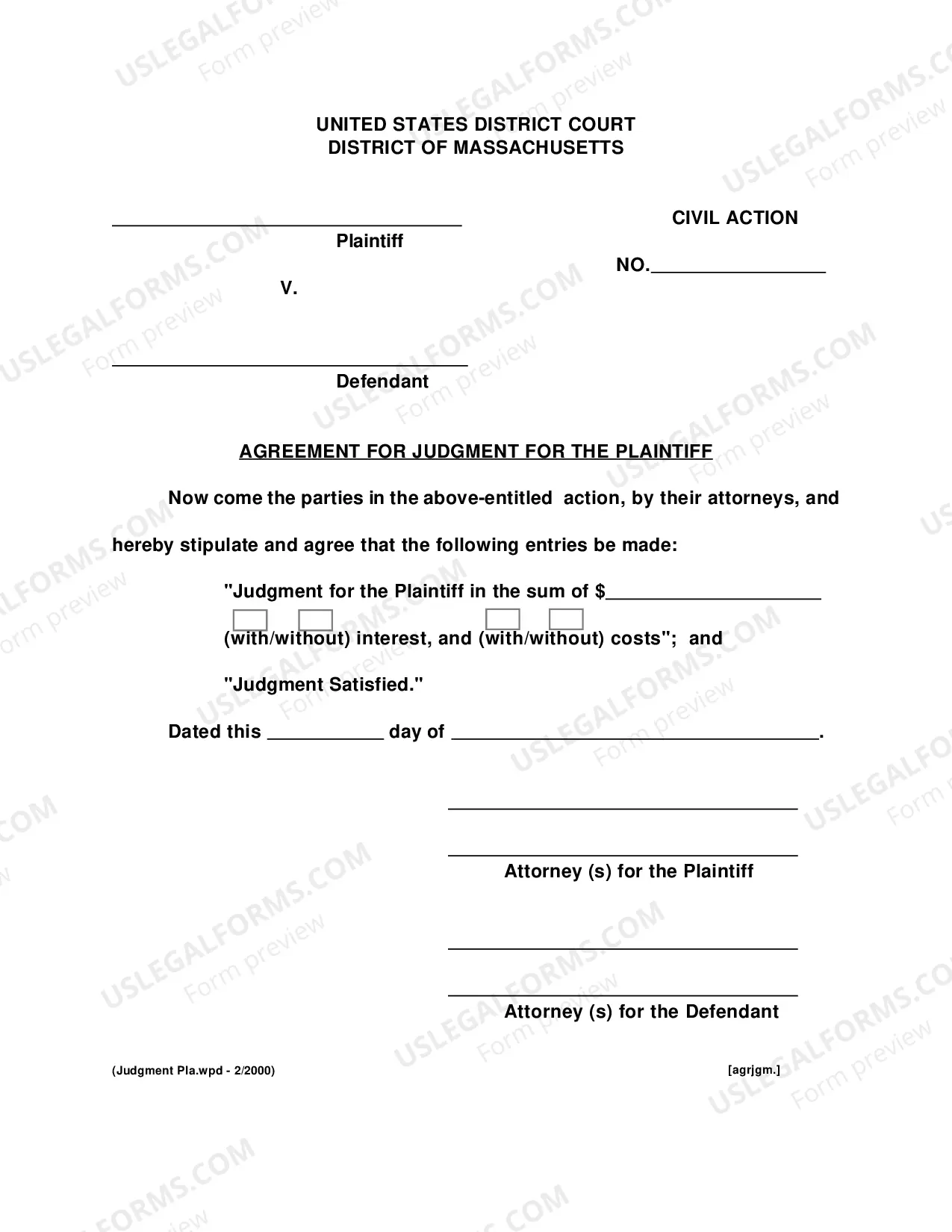 UNITED STATES DISTRICT COURT
DISTRICT OF MASSACHUSETTS

____
Plaintiff

V.

____
Defendant

CIVIL ACTION

NO.____

AGREEMENT FOR JUDGMENT FOR THE PLAINTIFF

Now come the parties in the above-entitled action, by their attorneys, and hereby stipulate and agree that the following entries be made:

"Judgment for the Plaintiff in the sum of $____

☐ ☐ ☐ ☐
(with/without) interest, and (with/without) costs"; and

"Judgment Satisfied."

Dated this ____ day of ____.

____

____
Attorney (s) for the Plaintiff

____

____
Attorney (s) for the Defendant

(Judgment Pla.wpd - 2/2000)

[agrjgm.]

USLEGALFORMS.COM
Form preview